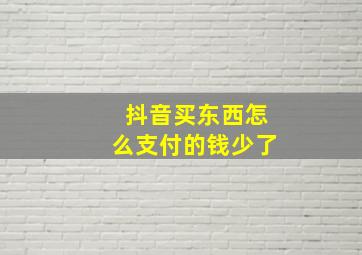 抖音买东西怎么支付的钱少了